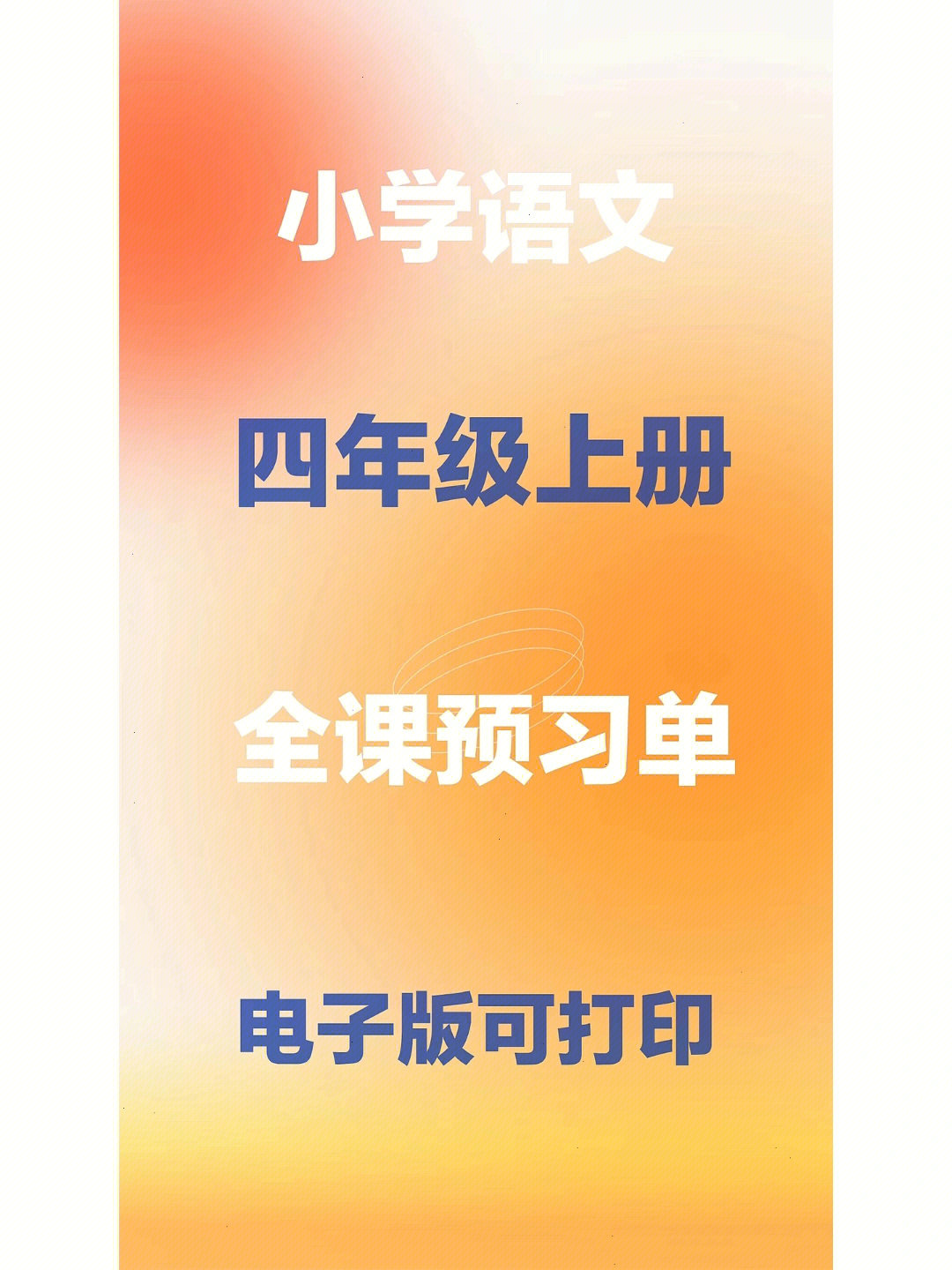 小学语文

四年级上册

全课预习单

电子版可打印